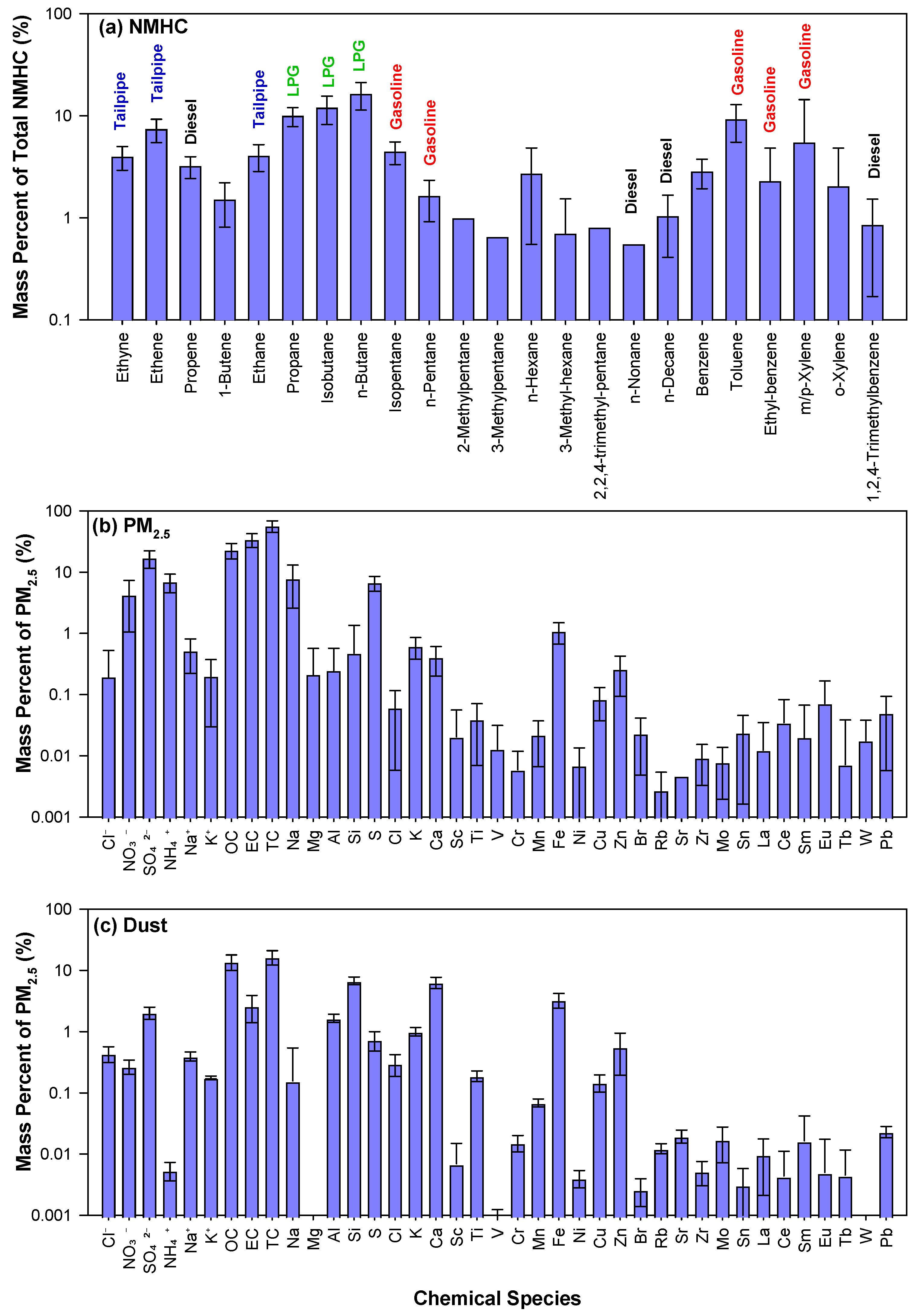 (a) NMHC

Mass Percent of Total NMHC (%)

100
10
1
0.1

Tailpipe
Tailpipe
Diesel
Tailpipe
LPG
LPG
LPG
Gasoline
Gasoline
Diesel
Diesel
Gasoline
Gasoline
Gasoline
Diesel

Ethyne
Ethene
Propene
1-Butene
Ethane
Propane
Isobutane
n-Butane
Isopentane
n-Pentane
2-Methylpentane
3-Methylpentane
n-Hexane
3-Methyl-hexane
2,2,4-trimethyl-pentane
n-Nonane
n-Decane
Benzene
Toluene
Ethyl-benzene
m/p-Xylene
o-Xylene
1,2,4-Trimethylbenzene

(b) $PM_{2.5}$

Mass Percent of $PM_{2.5}$ (%)

100
10
1
0.1
0.01
0.001

$Cl^-$
$NO_3^-$
$SO_4^{2-}$
$NH_4^+$
$Na^+$
$K^+$
OC
EC
TC
Na
Mg
Al
Si
S
Cl
K
Ca
Sc
Ti
V
Cr
Mn
Fe
Ni
Cu
Zn
Br
Rb
Sr
Zr
Mo
Sn
La
Ce
Sm
Eu
Tb
W
Pb

(c) Dust

Mass Percent of $PM_{2.5}$ (%)

100
10
1
0.1
0.01
0.001

$Cl^-$
$NO_3^-$
$SO_4^{2-}$
$NH_4^+$
$Na^+$
$K^+$
OC
EC
TC
Na
Mg
Al
Si
S
Cl
K
Ca
Sc
Ti
V
Cr
Mn
Fe
Ni
Cu
Zn
Br
Rb
Sr
Zr
Mo
Sn
La
Ce
Sm
Eu
Tb
W
Pb

Chemical Species